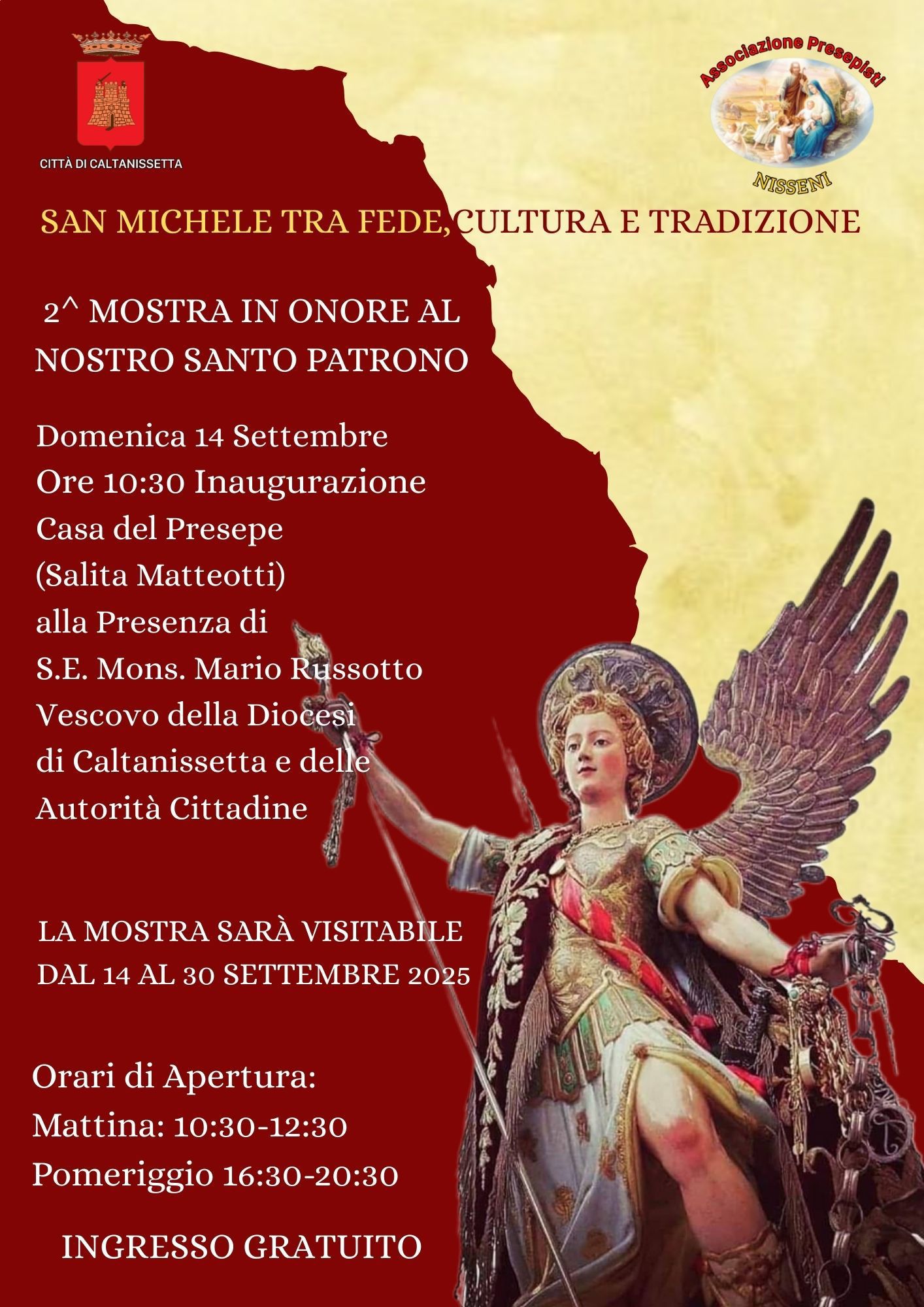 CITTÀ DI CALTANISSETTA

Associazione Presepisti
NISSENI

SAN MICHELE TRA FEDE, CULTURA E TRADIZIONE

2^ MOSTRA IN ONORE AL NOSTRO SANTO PATRONO

Domenica 14 Settembre
Ore 10:30 Inaugurazione
Casa del Presepe
(Salita Matteotti)
alla Presenza di
S.E. Mons. Mario Russotto
Vescovo della Diocesi
di Caltanissetta e delle
Autorità Cittadine

LA MOSTRA SARÀ VISITABILE
DAL 14 AL 30 SETTEMBRE 2025

Orari di Apertura:
Mattina: 10:30-12:30
Pomeriggio 16:30-20:30

INGRESSO GRATUITO